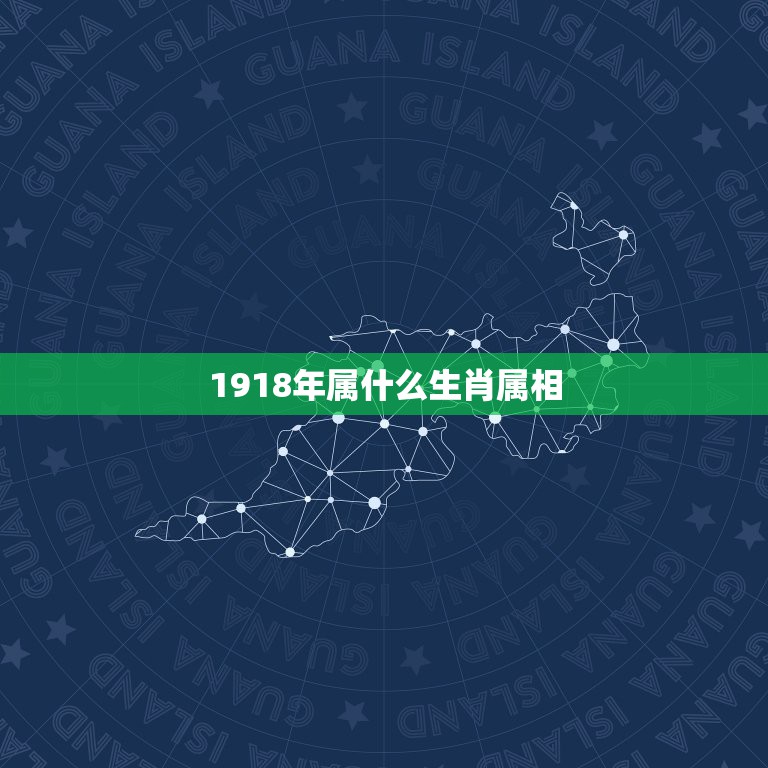 GUANA ISLAND

1918年属什么生肖属相